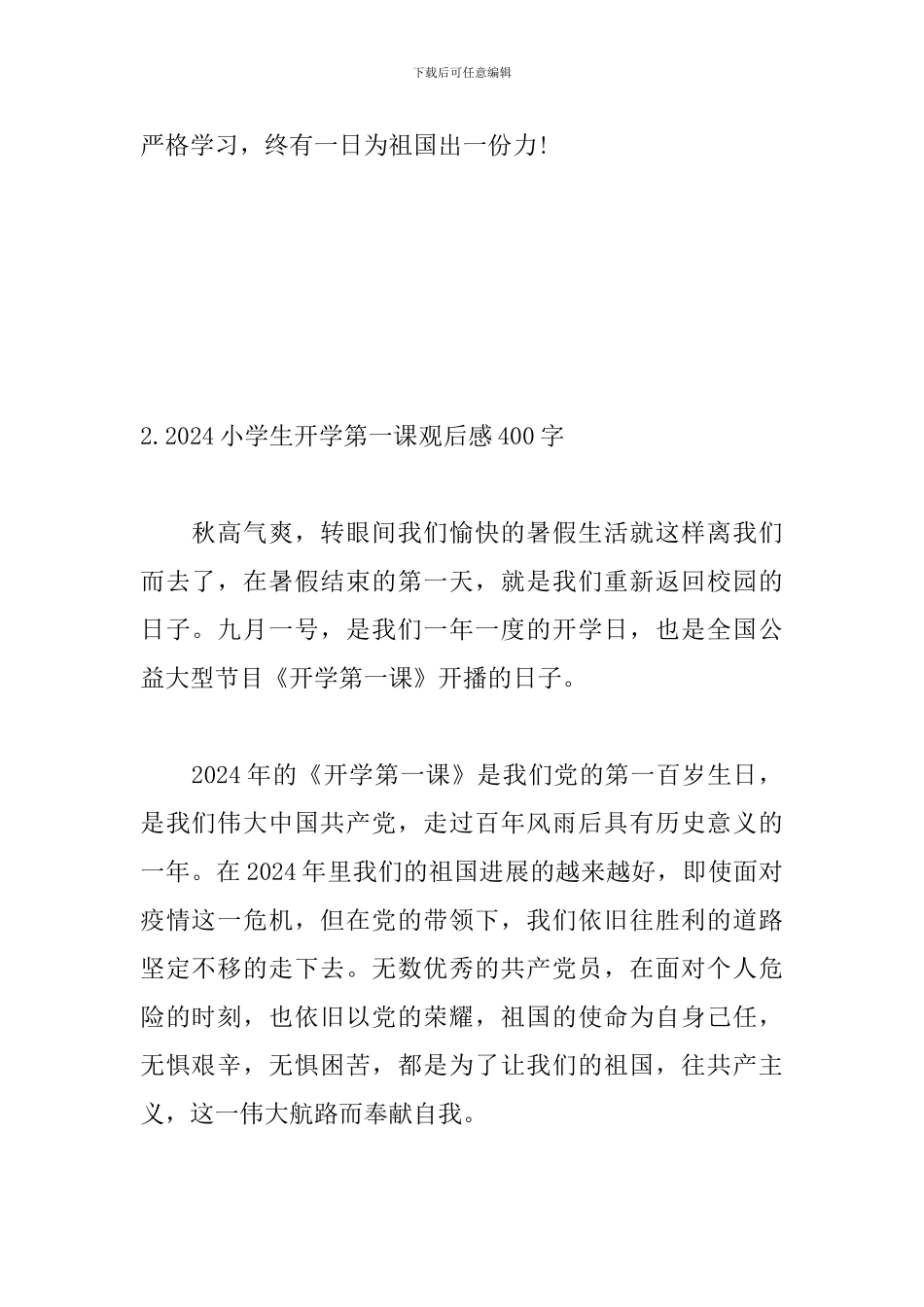 下载后可任意编辑

严格学习，终有一日为祖国出一份力!

2.2024小学生开学第一课观后感400字

秋高气爽，转眼间我们愉快的暑假生活就这样离我们而去了，在暑假结束的第一天，就是我们重新返回校园的日子。九月一号，是我们一年一度的开学日，也是全国公益大型节目《开学第一课》开播的日子。

2024年的《开学第一课》是我们党的第一百岁生日，是我们伟大中国共产党，走过百年风雨后具有历史意义的一年。在2024年里我们的祖国进展的越来越好，即使面对疫情这一危机，但在党的带领下，我们依旧往胜利的道路坚定不移的走下去。无数优秀的共产党员，在面对个人危险的时刻，也依旧以党的荣耀，祖国的使命为自身己任，无惧艰辛，无惧困苦，都是为了让我们的祖国，往共产主义，这一伟大航路而奉献自我。